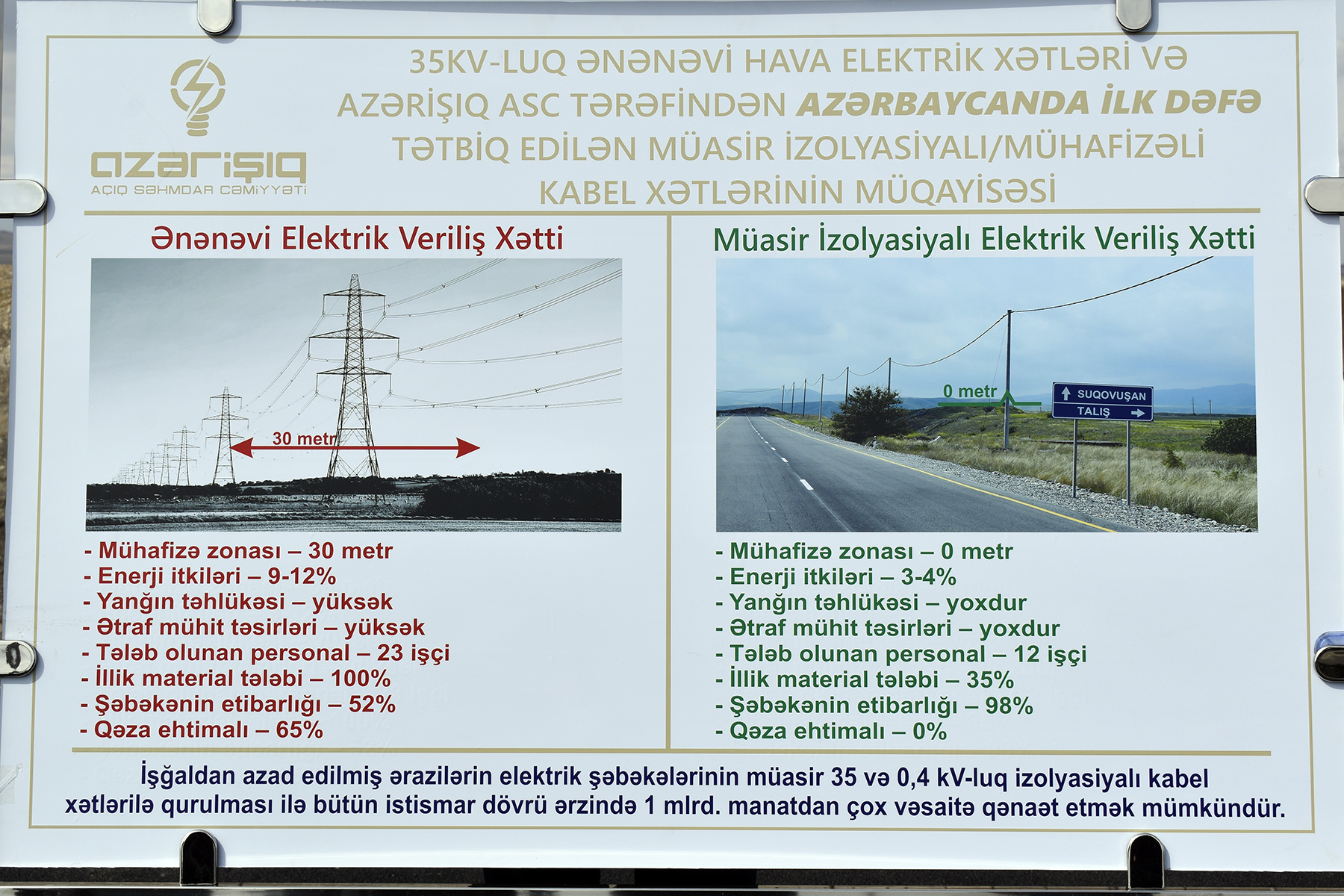 azərişıq
AÇIQ SƏHMDAR CƏMİYYƏTİ

35KV-LUQ ƏNƏNƏVİ HAVA ELEKTRİK XƏTLƏRİ VƏ AZƏRİŞIQ ASC TƏRƏFİNDƏN AZƏRBAYCANDA İLK DƏFƏ TƏTBİQ EDİLƏN MÜASİR İZOLYASİYALI/MÜHAFİZƏLİ KABEL XƏTLƏRİNİN MÜQAYİSƏSİ

Ənənəvi Elektrik Veriliş Xətti

30 metr

- Mühafizə zonası – 30 metr
- Enerji itkiləri – 9-12%
- Yanğın təhlükəsi – yüksək
- Ətraf mühit təsirləri – yüksək
- Tələb olunan personal – 23 işçi
- İllik material tələbi – 100%
- Şəbəkənin etibarlığı – 52%
- Qəza ehtimalı – 65%

Müasir İzolyasiyalı Elektrik Veriliş Xətti

0 metr

SUQOVUŞAN
TALIŞ

- Mühafizə zonası – 0 metr
- Enerji itkiləri – 3-4%
- Yanğın təhlükəsi – yoxdur
- Ətraf mühit təsirləri – yoxdur
- Tələb olunan personal – 12 işçi
- İllik material tələbi – 35%
- Şəbəkənin etibarlığı – 98%
- Qəza ehtimalı – 0%

İşğaldan azad edilmiş ərazilərin elektrik şəbəkələrinin müasir 35 və 0,4 kV-luq izolyasiyalı kabel xətlərilə qurulması ilə bütün istismar dövrü ərzində 1 mlrd. manatdan çox vəsaitə qənaət etmək mümkündür.